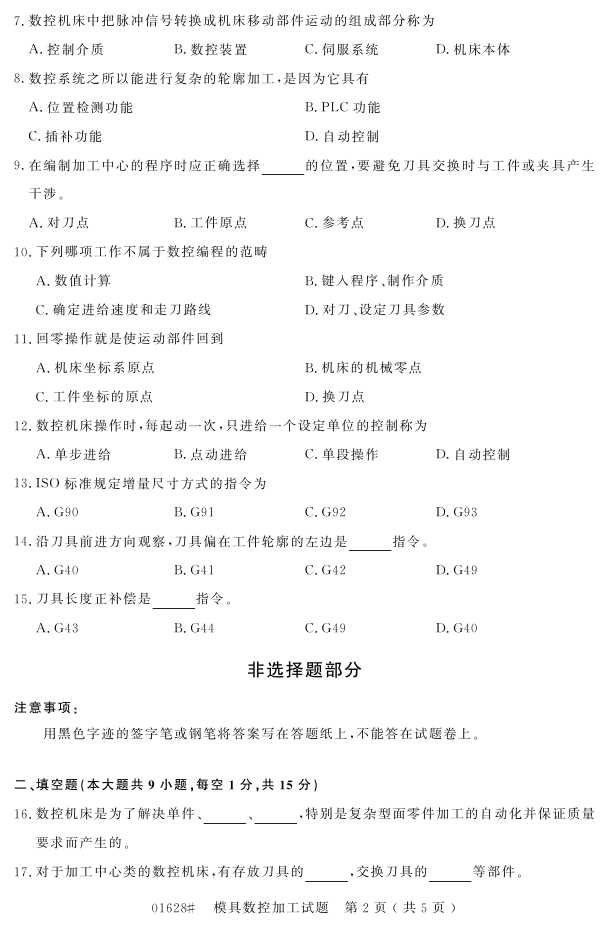 7. 数控机床中把脉冲信号转换成机床移动部件运动的组成部分称为

A. 控制介质　　B. 数控装置　　C. 伺服系统　　D. 机床本体

8. 数控系统之所以能进行复杂的轮廓加工，是因为它具有

A. 位置检测功能　　B. PLC 功能

C. 插补功能　　D. 自动控制

9. 在编制加工中心的程序时应正确选择______的位置，要避免刀具交换时与工件或夹具产生干涉。

A. 对刀点　　B. 工件原点　　C. 参考点　　D. 换刀点

10. 下列哪项工作不属于数控编程的范畴

A. 数值计算　　B. 键入程序、制作介质

C. 确定进给速度和走刀路线　　D. 对刀、设定刀具参数

11. 回零操作就是使运动部件回到

A. 机床坐标系原点　　B. 机床的机械零点

C. 工件坐标的原点　　D. 换刀点

12. 数控机床操作时，每起动一次，只进给一个设定单位的控制称为

A. 单步进给　　B. 点动进给　　C. 单段操作　　D. 自动控制

13. ISO 标准规定增量尺寸方式的指令为

A. G90　　B. G91　　C. G92　　D. G93

14. 沿刀具前进方向观察，刀具偏在工件轮廓的左边是______指令。

A. G40　　B. G41　　C. G42　　D. G49

15. 刀具长度正补偿是______指令。

A. G43　　B. G44　　C. G49　　D. G40

非选择题部分

注意事项：

用黑色字迹的签字笔或钢笔将答案写在答题纸上，不能答在试题卷上。

二、填空题(本大题共 9 小题，每空 1 分，共 15 分)

16. 数控机床是为了解决单件、______、______，特别是复杂型面零件加工的自动化并保证质量要求而产生的。

17. 对于加工中心类的数控机床，有存放刀具的______，交换刀具的______等部件。

01628#　模具数控加工试题　第 2 页（共 5 页）